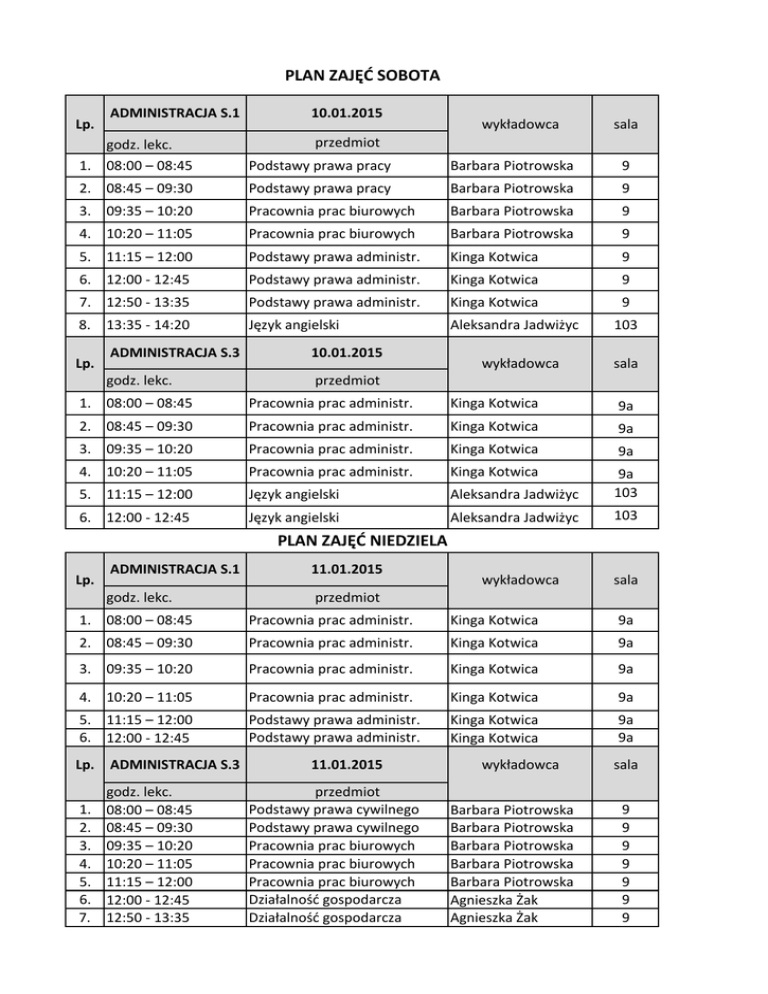 PLAN ZAJĘĆ SOBOTA

| Lp. | ADMINISTRACJA S.1 | 10.01.2015 | wykładowca | sala |
|---|---|---|---|---|
| | godz. lekc. | przedmiot | | |
| 1. | 08:00 – 08:45 | Podstawy prawa pracy | Barbara Piotrowska | 9 |
| 2. | 08:45 – 09:30 | Podstawy prawa pracy | Barbara Piotrowska | 9 |
| 3. | 09:35 – 10:20 | Pracownia prac biurowych | Barbara Piotrowska | 9 |
| 4. | 10:20 – 11:05 | Pracownia prac biurowych | Barbara Piotrowska | 9 |
| 5. | 11:15 – 12:00 | Podstawy prawa administr. | Kinga Kotwica | 9 |
| 6. | 12:00 - 12:45 | Podstawy prawa administr. | Kinga Kotwica | 9 |
| 7. | 12:50 - 13:35 | Podstawy prawa administr. | Kinga Kotwica | 9 |
| 8. | 13:35 - 14:20 | Język angielski | Aleksandra Jadwiżyc | 103 |

| Lp. | ADMINISTRACJA S.3 | 10.01.2015 | wykładowca | sala |
|---|---|---|---|---|
| | godz. lekc. | przedmiot | | |
| 1. | 08:00 – 08:45 | Pracownia prac administr. | Kinga Kotwica | 9a |
| 2. | 08:45 – 09:30 | Pracownia prac administr. | Kinga Kotwica | 9a |
| 3. | 09:35 – 10:20 | Pracownia prac administr. | Kinga Kotwica | 9a |
| 4. | 10:20 – 11:05 | Pracownia prac administr. | Kinga Kotwica | 9a |
| 5. | 11:15 – 12:00 | Język angielski | Aleksandra Jadwiżyc | 103 |
| 6. | 12:00 - 12:45 | Język angielski | Aleksandra Jadwiżyc | 103 |

PLAN ZAJĘĆ NIEDZIELA

| Lp. | ADMINISTRACJA S.1 | 11.01.2015 | wykładowca | sala |
|---|---|---|---|---|
| | godz. lekc. | przedmiot | | |
| 1. | 08:00 – 08:45 | Pracownia prac administr. | Kinga Kotwica | 9a |
| 2. | 08:45 – 09:30 | Pracownia prac administr. | Kinga Kotwica | 9a |
| 3. | 09:35 – 10:20 | Pracownia prac administr. | Kinga Kotwica | 9a |
| 4. | 10:20 – 11:05 | Pracownia prac administr. | Kinga Kotwica | 9a |
| 5. | 11:15 – 12:00 | Podstawy prawa administr. | Kinga Kotwica | 9a |
| 6. | 12:00 - 12:45 | Podstawy prawa administr. | Kinga Kotwica | 9a |

| Lp. | ADMINISTRACJA S.3 | 11.01.2015 | wykładowca | sala |
|---|---|---|---|---|
| | godz. lekc. | przedmiot | | |
| 1. | 08:00 – 08:45 | Podstawy prawa cywilnego | Barbara Piotrowska | 9 |
| 2. | 08:45 – 09:30 | Podstawy prawa cywilnego | Barbara Piotrowska | 9 |
| 3. | 09:35 – 10:20 | Pracownia prac biurowych | Barbara Piotrowska | 9 |
| 4. | 10:20 – 11:05 | Pracownia prac biurowych | Barbara Piotrowska | 9 |
| 5. | 11:15 – 12:00 | Pracownia prac biurowych | Barbara Piotrowska | 9 |
| 6. | 12:00 - 12:45 | Działalność gospodarcza | Agnieszka Żak | 9 |
| 7. | 12:50 - 13:35 | Działalność gospodarcza | Agnieszka Żak | 9 |